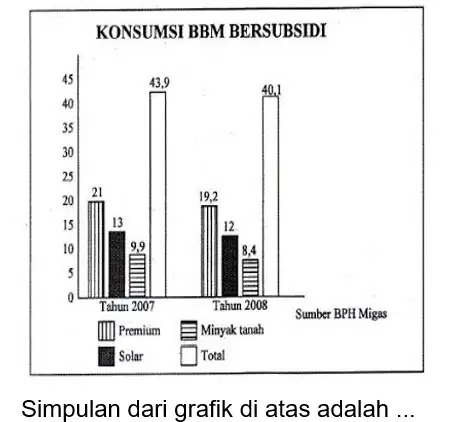 KONSUMSI BBM BERSUBSIDI

45
40
35
30
25
20
15
10
5
0

21
13
9,9
43,9
19,2
12
8,4
40,1

Tahun 2007
Tahun 2008

Sumber BPH Migas

Premium
Minyak tanah
Solar
Total

Simpulan dari grafik di atas adalah ...